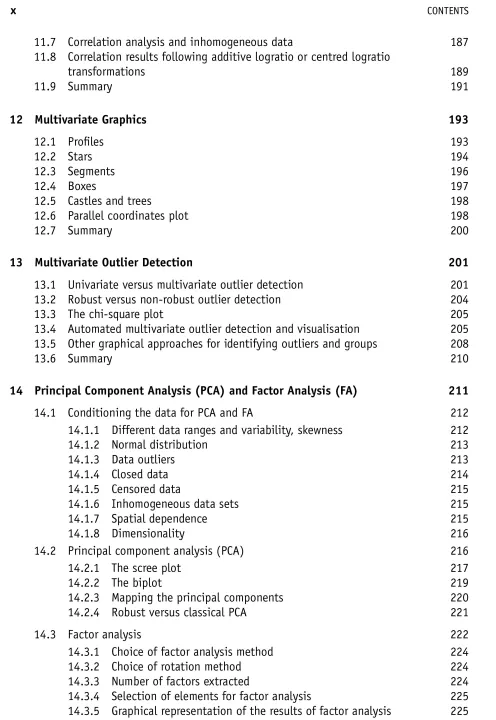 x CONTENTS

11.7 Correlation analysis and inhomogeneous data 187
11.8 Correlation results following additive logratio or centred logratio transformations 189
11.9 Summary 191

12 Multivariate Graphics 193
12.1 Profiles 193
12.2 Stars 194
12.3 Segments 196
12.4 Boxes 197
12.5 Castles and trees 198
12.6 Parallel coordinates plot 198
12.7 Summary 200

13 Multivariate Outlier Detection 201
13.1 Univariate versus multivariate outlier detection 201
13.2 Robust versus non-robust outlier detection 204
13.3 The chi-square plot 205
13.4 Automated multivariate outlier detection and visualisation 205
13.5 Other graphical approaches for identifying outliers and groups 208
13.6 Summary 210

14 Principal Component Analysis (PCA) and Factor Analysis (FA) 211
14.1 Conditioning the data for PCA and FA 212
14.1.1 Different data ranges and variability, skewness 212
14.1.2 Normal distribution 213
14.1.3 Data outliers 213
14.1.4 Closed data 214
14.1.5 Censored data 215
14.1.6 Inhomogeneous data sets 215
14.1.7 Spatial dependence 215
14.1.8 Dimensionality 216
14.2 Principal component analysis (PCA) 216
14.2.1 The scree plot 217
14.2.2 The biplot 219
14.2.3 Mapping the principal components 220
14.2.4 Robust versus classical PCA 221
14.3 Factor analysis 222
14.3.1 Choice of factor analysis method 224
14.3.2 Choice of rotation method 224
14.3.3 Number of factors extracted 224
14.3.4 Selection of elements for factor analysis 225
14.3.5 Graphical representation of the results of factor analysis 225